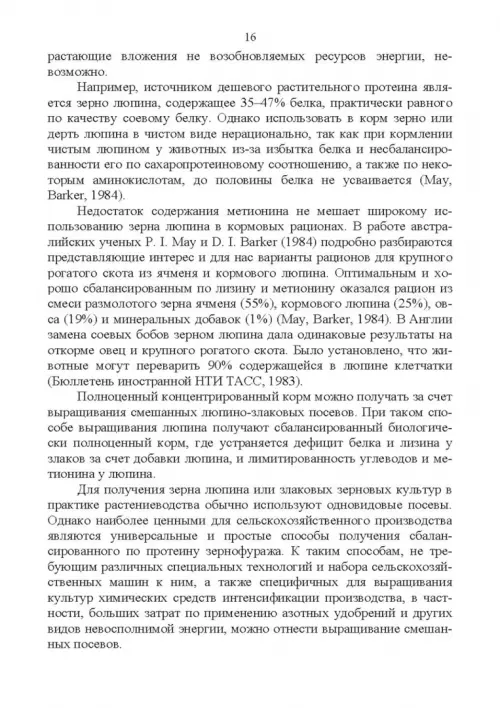 16

растающие вложения не возобновляемых ресурсов энергии, невозможно.

Например, источником дешевого растительного протеина является зерно люпина, содержащее 35–47% белка, практически равного по качеству соевому белку. Однако использовать в корм зерно или дерть люпина в чистом виде нерационально, так как при кормлении чистым люпином у животных из-за избытка белка и несбалансированности его по сахаропротеиновому соотношению, а также по некоторым аминокислотам, до половины белка не усваивается (May, Barker, 1984).

Недостаток содержания метионина не мешает широкому использованию зерна люпина в кормовых рационах. В работе австралийских ученых P. I. May и D. I. Barker (1984) подробно разбираются представляющие интерес и для нас варианты рационов для крупного рогатого скота из ячменя и кормового люпина. Оптимальным и хорошо сбалансированным по лизину и метионину оказался рацион из смеси размолотого зерна ячменя (55%), кормового люпина (25%), овса (19%) и минеральных добавок (1%) (May, Barker, 1984). В Англии замена соевых бобов зерном люпина дала одинаковые результаты на откорме овец и крупного рогатого скота. Было установлено, что животные могут переварить 90% содержащейся в люпине клетчатки (Бюллетень иностранной НТИ ТАСС, 1983).

Полноценный концентрированный корм можно получать за счет выращивания смешанных люпино-злаковых посевов. При таком способе выращивания люпина получают сбалансированный биологически полноценный корм, где устраняется дефицит белка и лизина у злаков за счет добавки люпина, и лимитированность углеводов и метионина у люпина.

Для получения зерна люпина или злаковых зерновых культур в практике растениеводства обычно используют одновидовые посевы. Однако наиболее ценными для сельскохозяйственного производства являются универсальные и простые способы получения сбалансированного по протеину зернофуража. К таким способам, не требующим различных специальных технологий и набора сельскохозяйственных машин к ним, а также специфичных для выращивания культур химических средств интенсификации производства, в частности, больших затрат по применению азотных удобрений и других видов невосполнимой энергии, можно отнести выращивание смешанных посевов.